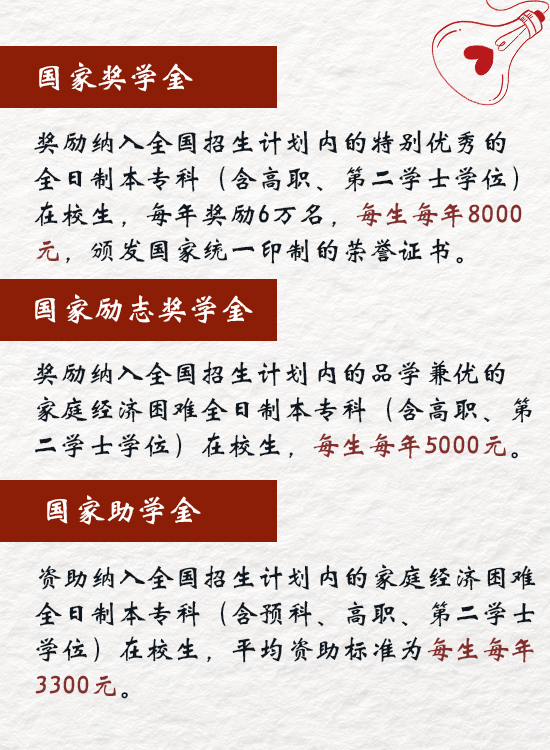 国家奖学金

奖励纳入全国招生计划内的特别优秀的全日制本专科（含高职、第二学士学位）在校生，每年奖励6万名，每生每年8000元，颁发国家统一印制的荣誉证书。

国家励志奖学金

奖励纳入全国招生计划内的品学兼优的家庭经济困难全日制本专科（含高职、第二学士学位）在校生，每生每年5000元。

国家助学金

资助纳入全国招生计划内的家庭经济困难全日制本专科（含预科、高职、第二学士学位）在校生，平均资助标准为每生每年3300元。